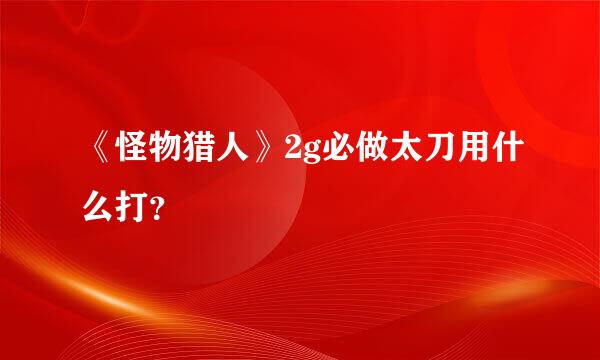 《怪物猎人》2g必做太刀用什么打?